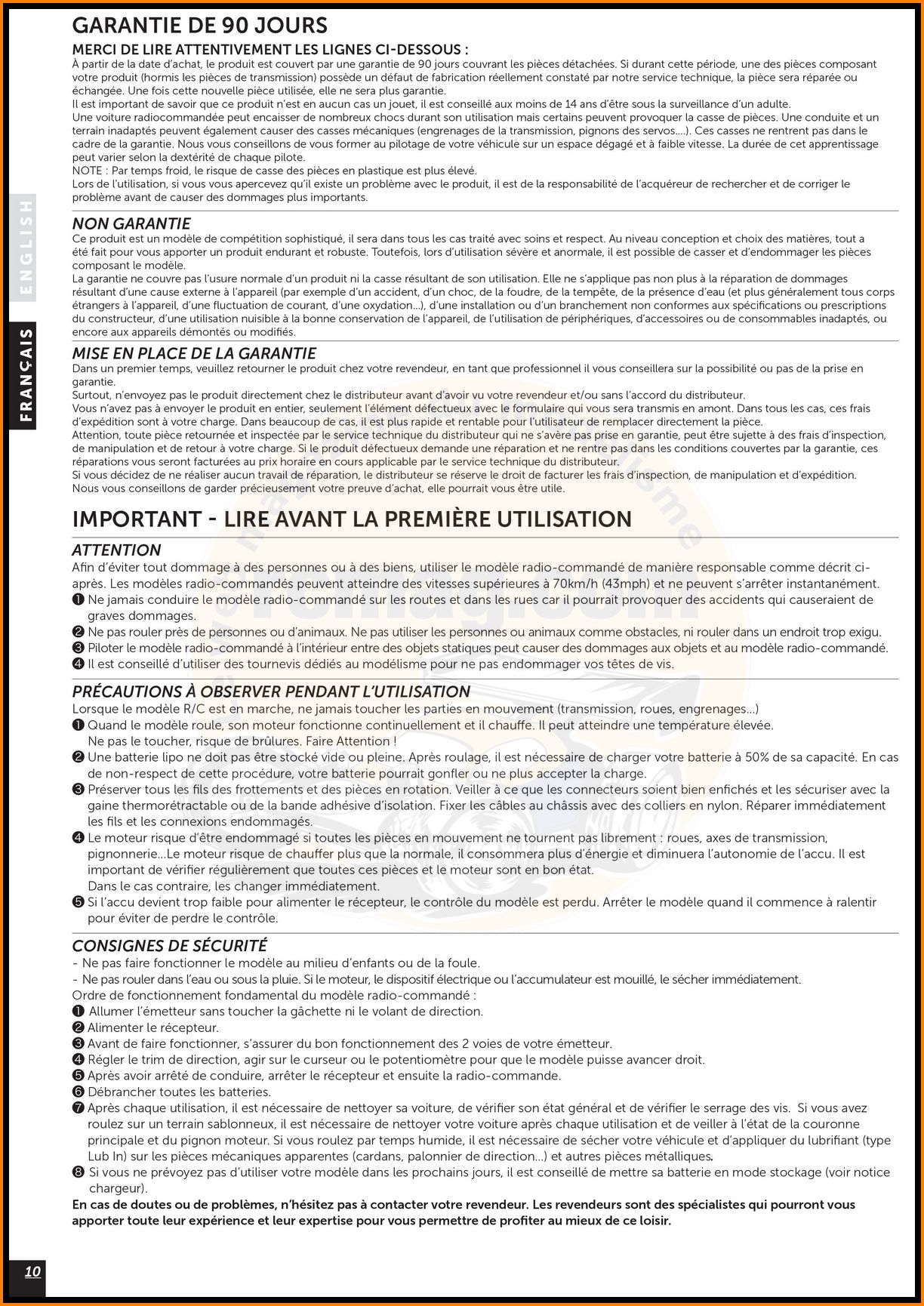 ENGLISH

FRANÇAIS

GARANTIE DE 90 JOURS

MERCI DE LIRE ATTENTIVEMENT LES LIGNES CI-DESSOUS :
À partir de la date d'achat, le produit est couvert par une garantie de 90 jours couvrant les pièces détachées. Si durant cette période, une des pièces composant votre produit (hormis les pièces de transmission) possède un défaut de fabrication réellement constaté par notre service technique, la pièce sera réparée ou échangée. Une fois cette nouvelle pièce utilisée, elle ne sera plus garantie.
Il est important de savoir que ce produit n'est en aucun cas un jouet, il est conseillé aux moins de 14 ans d'être sous la surveillance d'un adulte.
Une voiture radiocommandée peut encaisser de nombreux chocs durant son utilisation mais certains peuvent provoquer la casse de pièces. Une conduite et un terrain inadaptés peuvent également causer des casses mécaniques (engrenages de la transmission, pignons des servos....). Ces casses ne rentrent pas dans le cadre de la garantie. Nous vous conseillons de vous former au pilotage de votre véhicule sur un espace dégagé et à faible vitesse. La durée de cet apprentissage peut varier selon la dextérité de chaque pilote.
NOTE : Par temps froid, le risque de casse des pièces en plastique est plus élevé.
Lors de l'utilisation, si vous vous apercevez qu'il existe un problème avec le produit, il est de la responsabilité de l'acquéreur de rechercher et de corriger le problème avant de causer des dommages plus importants.

NON GARANTIE
Ce produit est un modèle de compétition sophistiqué, il sera dans tous les cas traité avec soins et respect. Au niveau conception et choix des matières, tout a été fait pour vous apporter un produit endurant et robuste. Toutefois, lors d'utilisation sévère et anormale, il est possible de casser et d'endommager les pièces composant le modèle.
La garantie ne couvre pas l'usure normale d'un produit ni la casse résultant de son utilisation. Elle ne s'applique pas non plus à la réparation de dommages résultant d'une cause externe à l'appareil (par exemple d'un accident, d'un choc, de la foudre, de la tempête, de la présence d'eau (et plus généralement tous corps étrangers à l'appareil, d'une fluctuation de courant, d'une oxydation...), d'une installation ou d'un branchement non conformes aux spécifications ou prescriptions du constructeur, d'une utilisation nuisible à la bonne conservation de l'appareil, de l'utilisation de périphériques, d'accessoires ou de consommables inadaptés, ou encore aux appareils démontés ou modifiés.

MISE EN PLACE DE LA GARANTIE
Dans un premier temps, veuillez retourner le produit chez votre revendeur, en tant que professionnel il vous conseillera sur la possibilité ou pas de la prise en garantie.
Surtout, n'envoyez pas le produit directement chez le distributeur avant d'avoir vu votre revendeur et/ou sans l'accord du distributeur.
Vous n'avez pas à envoyer le produit en entier, seulement l'élément défectueux avec le formulaire qui vous sera transmis en amont. Dans tous les cas, ces frais d'expédition sont à votre charge. Dans beaucoup de cas, il est plus rapide et rentable pour l'utilisateur de remplacer directement la pièce.
Attention, toute pièce retournée et inspectée par le service technique du distributeur qui ne s'avère pas prise en garantie, peut être sujette à des frais d'inspection, de manipulation et de retour à votre charge. Si le produit défectueux demande une réparation et ne rentre pas dans les conditions couvertes par la garantie, ces réparations vous seront facturées au prix horaire en cours applicable par le service technique du distributeur.
Si vous décidez de ne réaliser aucun travail de réparation, le distributeur se réserve le droit de facturer les frais d'inspection, de manipulation et d'expédition.
Nous vous conseillons de garder précieusement votre preuve d'achat, elle pourrait vous être utile.

IMPORTANT - LIRE AVANT LA PREMIÈRE UTILISATION

ATTENTION
Afin d'éviter tout dommage à des personnes ou à des biens, utiliser le modèle radio-commandé de manière responsable comme décrit ci-après. Les modèles radio-commandés peuvent atteindre des vitesses supérieures à 70km/h (43mph) et ne peuvent s'arrêter instantanément.
❶ Ne jamais conduire le modèle radio-commandé sur les routes et dans les rues car il pourrait provoquer des accidents qui causeraient de graves dommages.
❷ Ne pas rouler près de personnes ou d'animaux. Ne pas utiliser les personnes ou animaux comme obstacles, ni rouler dans un endroit trop exigu.
❸ Piloter le modèle radio-commandé à l'intérieur entre des objets statiques peut causer des dommages aux objets et au modèle radio-commandé.
❹ Il est conseillé d'utiliser des tournevis dédiés au modélisme pour ne pas endommager vos têtes de vis.

PRÉCAUTIONS À OBSERVER PENDANT L'UTILISATION
Lorsque le modèle R/C est en marche, ne jamais toucher les parties en mouvement (transmission, roues, engrenages...)
❶ Quand le modèle roule, son moteur fonctionne continuellement et il chauffe. Il peut atteindre une température élevée. Ne pas le toucher, risque de brûlures. Faire Attention !
❷ Une batterie lipo ne doit pas être stocké vide ou pleine. Après roulage, il est nécessaire de charger votre batterie à 50% de sa capacité. En cas de non-respect de cette procédure, votre batterie pourrait gonfler ou ne plus accepter la charge.
❸ Préserver tous les fils des frottements et des pièces en rotation. Veiller à ce que les connecteurs soient bien enfichés et les sécuriser avec la gaine thermorétractable ou de la bande adhésive d'isolation. Fixer les câbles au châssis avec des colliers en nylon. Réparer immédiatement les fils et les connexions endommagés.
❹ Le moteur risque d'être endommagé si toutes les pièces en mouvement ne tournent pas librement : roues, axes de transmission, pignonnerie...Le moteur risque de chauffer plus que la normale, il consommera plus d'énergie et diminuera l'autonomie de l'accu. Il est important de vérifier régulièrement que toutes ces pièces et le moteur sont en bon état. Dans le cas contraire, les changer immédiatement.
❺ Si l'accu devient trop faible pour alimenter le récepteur, le contrôle du modèle est perdu. Arrêter le modèle quand il commence à ralentir pour éviter de perdre le contrôle.

CONSIGNES DE SÉCURITÉ
- Ne pas faire fonctionner le modèle au milieu d'enfants ou de la foule.
- Ne pas rouler dans l'eau ou sous la pluie. Si le moteur, le dispositif électrique ou l'accumulateur est mouillé, le sécher immédiatement.
Ordre de fonctionnement fondamental du modèle radio-commandé :
❶ Allumer l'émetteur sans toucher la gâchette ni le volant de direction.
❷ Alimenter le récepteur.
❸ Avant de faire fonctionner, s'assurer du bon fonctionnement des 2 voies de votre émetteur.
❹ Régler le trim de direction, agir sur le curseur ou le potentiomètre pour que le modèle puisse avancer droit.
❺ Après avoir arrêté de conduire, arrêter le récepteur et ensuite la radio-commande.
❻ Débrancher toutes les batteries.
❼ Après chaque utilisation, il est nécessaire de nettoyer sa voiture, de vérifier son état général et de vérifier le serrage des vis. Si vous avez roulez sur un terrain sablonneux, il est nécessaire de nettoyer votre voiture après chaque utilisation et de veiller à l'état de la couronne principale et du pignon moteur. Si vous roulez par temps humide, il est nécessaire de sécher votre véhicule et d'appliquer du lubrifiant (type Lub In) sur les pièces mécaniques apparentes (cardans, palonnier de direction...) et autres pièces métalliques.
❽ Si vous ne prévoyez pas d'utiliser votre modèle dans les prochains jours, il est conseillé de mettre sa batterie en mode stockage (voir notice chargeur).
En cas de doutes ou de problèmes, n'hésitez pas à contacter votre revendeur. Les revendeurs sont des spécialistes qui pourront vous apporter toute leur expérience et leur expertise pour vous permettre de profiter au mieux de ce loisir.

10